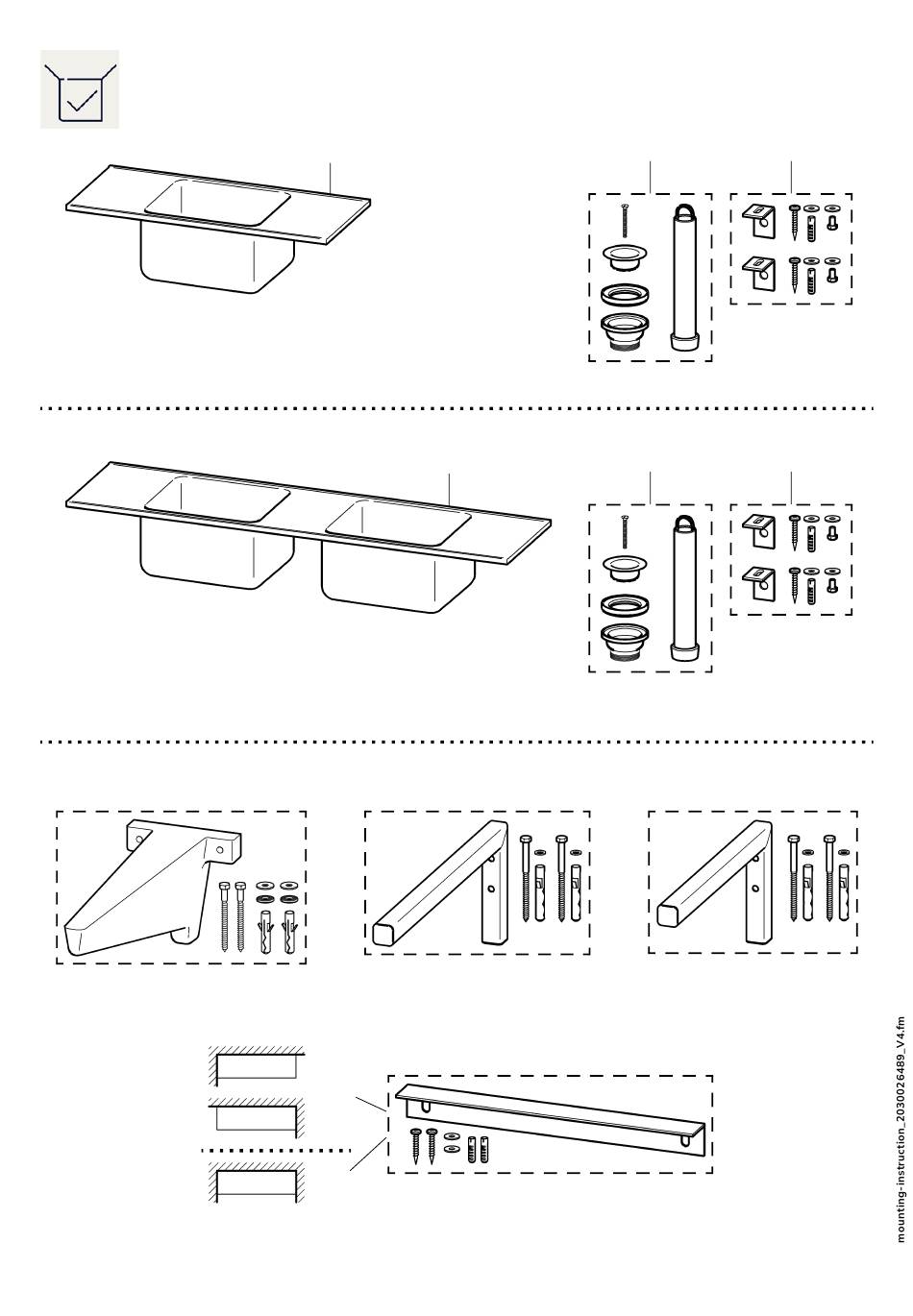 mounting-instruction_2030026489_V4.fm